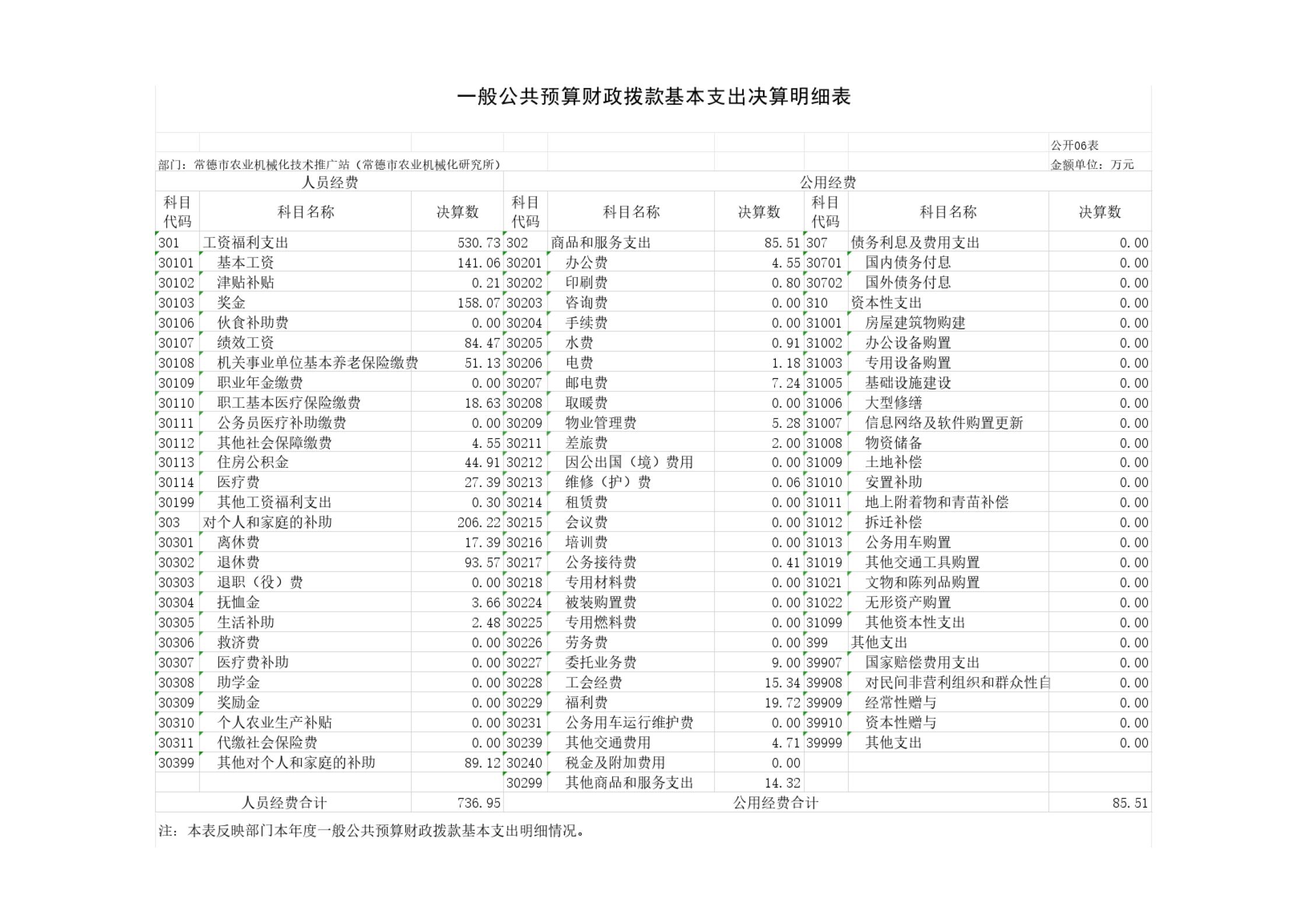 一般公共预算财政拨款基本支出决算明细表

公开06表

部门：常德市农业机械化技术推广站（常德市农业机械化研究所）

金额单位：万元

| 人员经费 | | | 公用经费 | | | | | |
|---|---|---|---|---|---|---|---|---|
| 科目代码 | 科目名称 | 决算数 | 科目代码 | 科目名称 | 决算数 | 科目代码 | 科目名称 | 决算数 |
| 301 | 工资福利支出 | 530.73 | 302 | 商品和服务支出 | 85.51 | 307 | 债务利息及费用支出 | 0.00 |
| 30101 | 基本工资 | 141.06 | 30201 | 办公费 | 4.55 | 30701 | 国内债务付息 | 0.00 |
| 30102 | 津贴补贴 | 0.21 | 30202 | 印刷费 | 0.80 | 30702 | 国外债务付息 | 0.00 |
| 30103 | 奖金 | 158.07 | 30203 | 咨询费 | 0.00 | 310 | 资本性支出 | 0.00 |
| 30106 | 伙食补助费 | 0.00 | 30204 | 手续费 | 0.00 | 31001 | 房屋建筑物购建 | 0.00 |
| 30107 | 绩效工资 | 84.47 | 30205 | 水费 | 0.91 | 31002 | 办公设备购置 | 0.00 |
| 30108 | 机关事业单位基本养老保险缴费 | 51.13 | 30206 | 电费 | 1.18 | 31003 | 专用设备购置 | 0.00 |
| 30109 | 职业年金缴费 | 0.00 | 30207 | 邮电费 | 7.24 | 31005 | 基础设施建设 | 0.00 |
| 30110 | 职工基本医疗保险缴费 | 18.63 | 30208 | 取暖费 | 0.00 | 31006 | 大型修缮 | 0.00 |
| 30111 | 公务员医疗补助缴费 | 0.00 | 30209 | 物业管理费 | 5.28 | 31007 | 信息网络及软件购置更新 | 0.00 |
| 30112 | 其他社会保障缴费 | 4.55 | 30211 | 差旅费 | 2.00 | 31008 | 物资储备 | 0.00 |
| 30113 | 住房公积金 | 44.91 | 30212 | 因公出国（境）费用 | 0.00 | 31009 | 土地补偿 | 0.00 |
| 30114 | 医疗费 | 27.39 | 30213 | 维修（护）费 | 0.06 | 31010 | 安置补助 | 0.00 |
| 30199 | 其他工资福利支出 | 0.30 | 30214 | 租赁费 | 0.00 | 31011 | 地上附着物和青苗补偿 | 0.00 |
| 303 | 对个人和家庭的补助 | 206.22 | 30215 | 会议费 | 0.00 | 31012 | 拆迁补偿 | 0.00 |
| 30301 | 离休费 | 17.39 | 30216 | 培训费 | 0.00 | 31013 | 公务用车购置 | 0.00 |
| 30302 | 退休费 | 93.57 | 30217 | 公务接待费 | 0.41 | 31019 | 其他交通工具购置 | 0.00 |
| 30303 | 退职（役）费 | 0.00 | 30218 | 专用材料费 | 0.00 | 31021 | 文物和陈列品购置 | 0.00 |
| 30304 | 抚恤金 | 3.66 | 30224 | 被装购置费 | 0.00 | 31022 | 无形资产购置 | 0.00 |
| 30305 | 生活补助 | 2.48 | 30225 | 专用燃料费 | 0.00 | 31099 | 其他资本性支出 | 0.00 |
| 30306 | 救济费 | 0.00 | 30226 | 劳务费 | 0.00 | 399 | 其他支出 | 0.00 |
| 30307 | 医疗费补助 | 0.00 | 30227 | 委托业务费 | 9.00 | 39907 | 国家赔偿费用支出 | 0.00 |
| 30308 | 助学金 | 0.00 | 30228 | 工会经费 | 15.34 | 39908 | 对民间非营利组织和群众性自 | 0.00 |
| 30309 | 奖励金 | 0.00 | 30229 | 福利费 | 19.72 | 39909 | 经常性赠与 | 0.00 |
| 30310 | 个人农业生产补贴 | 0.00 | 30231 | 公务用车运行维护费 | 0.00 | 39910 | 资本性赠与 | 0.00 |
| 30311 | 代缴社会保险费 | 0.00 | 30239 | 其他交通费用 | 4.71 | 39999 | 其他支出 | 0.00 |
| 30399 | 其他对个人和家庭的补助 | 89.12 | 30240 | 税金及附加费用 | 0.00 | | | |
| | | | 30299 | 其他商品和服务支出 | 14.32 | | | |
| 人员经费合计 | | 736.95 | 公用经费合计 | | | | | 85.51 |

注：本表反映部门本年度一般公共预算财政拨款基本支出明细情况。